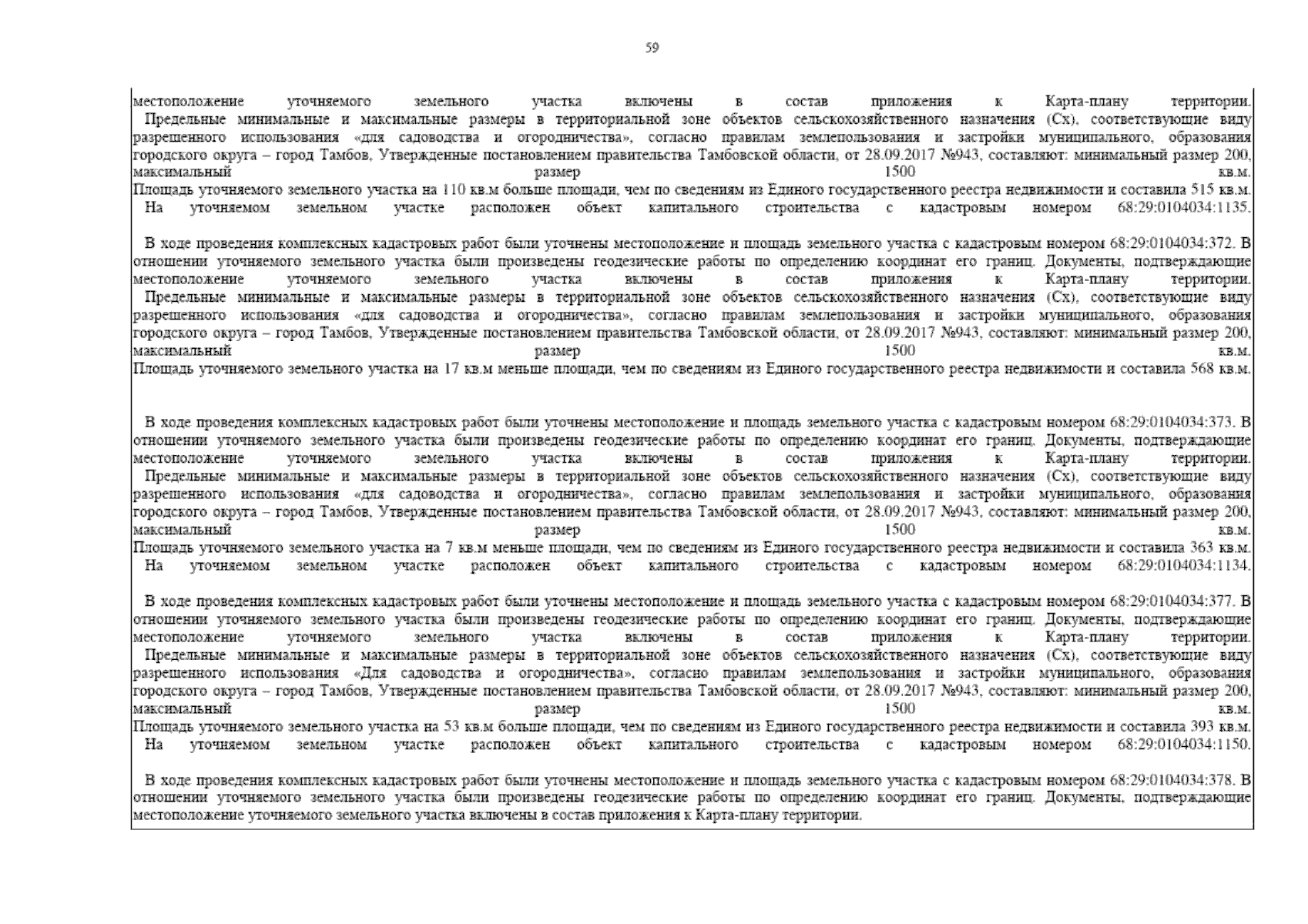 59

местоположение уточняемого земельного участка включены в состав приложения к Карта-плану территории.
Предельные минимальные и максимальные размеры в территориальной зоне объектов сельскохозяйственного назначения (Сх), соответствующие виду разрешенного использования «для садоводства и огородничества», согласно правилам землепользования и застройки муниципального, образования городского округа – город Тамбов, Утвержденные постановлением правительства Тамбовской области, от 28.09.2017 №943, составляют: минимальный размер 200, максимальный размер 1500 кв.м.
Площадь уточняемого земельного участка на 110 кв.м больше площади, чем по сведениям из Единого государственного реестра недвижимости и составила 515 кв.м.
На уточняемом земельном участке расположен объект капитального строительства с кадастровым номером 68:29:0104034:1135.

В ходе проведения комплексных кадастровых работ были уточнены местоположение и площадь земельного участка с кадастровым номером 68:29:0104034:372. В отношении уточняемого земельного участка были произведены геодезические работы по определению координат его границ. Документы, подтверждающие местоположение уточняемого земельного участка включены в состав приложения к Карта-плану территории.
Предельные минимальные и максимальные размеры в территориальной зоне объектов сельскохозяйственного назначения (Сх), соответствующие виду разрешенного использования «для садоводства и огородничества», согласно правилам землепользования и застройки муниципального, образования городского округа – город Тамбов, Утвержденные постановлением правительства Тамбовской области, от 28.09.2017 №943, составляют: минимальный размер 200, максимальный размер 1500 кв.м.
Площадь уточняемого земельного участка на 17 кв.м меньше площади, чем по сведениям из Единого государственного реестра недвижимости и составила 568 кв.м.

В ходе проведения комплексных кадастровых работ были уточнены местоположение и площадь земельного участка с кадастровым номером 68:29:0104034:373. В отношении уточняемого земельного участка были произведены геодезические работы по определению координат его границ. Документы, подтверждающие местоположение уточняемого земельного участка включены в состав приложения к Карта-плану территории.
Предельные минимальные и максимальные размеры в территориальной зоне объектов сельскохозяйственного назначения (Сх), соответствующие виду разрешенного использования «для садоводства и огородничества», согласно правилам землепользования и застройки муниципального, образования городского округа – город Тамбов, Утвержденные постановлением правительства Тамбовской области, от 28.09.2017 №943, составляют: минимальный размер 200, максимальный размер 1500 кв.м.
Площадь уточняемого земельного участка на 7 кв.м меньше площади, чем по сведениям из Единого государственного реестра недвижимости и составила 363 кв.м.
На уточняемом земельном участке расположен объект капитального строительства с кадастровым номером 68:29:0104034:1134.

В ходе проведения комплексных кадастровых работ были уточнены местоположение и площадь земельного участка с кадастровым номером 68:29:0104034:377. В отношении уточняемого земельного участка были произведены геодезические работы по определению координат его границ. Документы, подтверждающие местоположение уточняемого земельного участка включены в состав приложения к Карта-плану территории.
Предельные минимальные и максимальные размеры в территориальной зоне объектов сельскохозяйственного назначения (Сх), соответствующие виду разрешенного использования «Для садоводства и огородничества», согласно правилам землепользования и застройки муниципального, образования городского округа – город Тамбов, Утвержденные постановлением правительства Тамбовской области, от 28.09.2017 №943, составляют: минимальный размер 200, максимальный размер 1500 кв.м.
Площадь уточняемого земельного участка на 53 кв.м больше площади, чем по сведениям из Единого государственного реестра недвижимости и составила 393 кв.м.
На уточняемом земельном участке расположен объект капитального строительства с кадастровым номером 68:29:0104034:1150.

В ходе проведения комплексных кадастровых работ были уточнены местоположение и площадь земельного участка с кадастровым номером 68:29:0104034:378. В отношении уточняемого земельного участка были произведены геодезические работы по определению координат его границ. Документы, подтверждающие местоположение уточняемого земельного участка включены в состав приложения к Карта-плану территории.